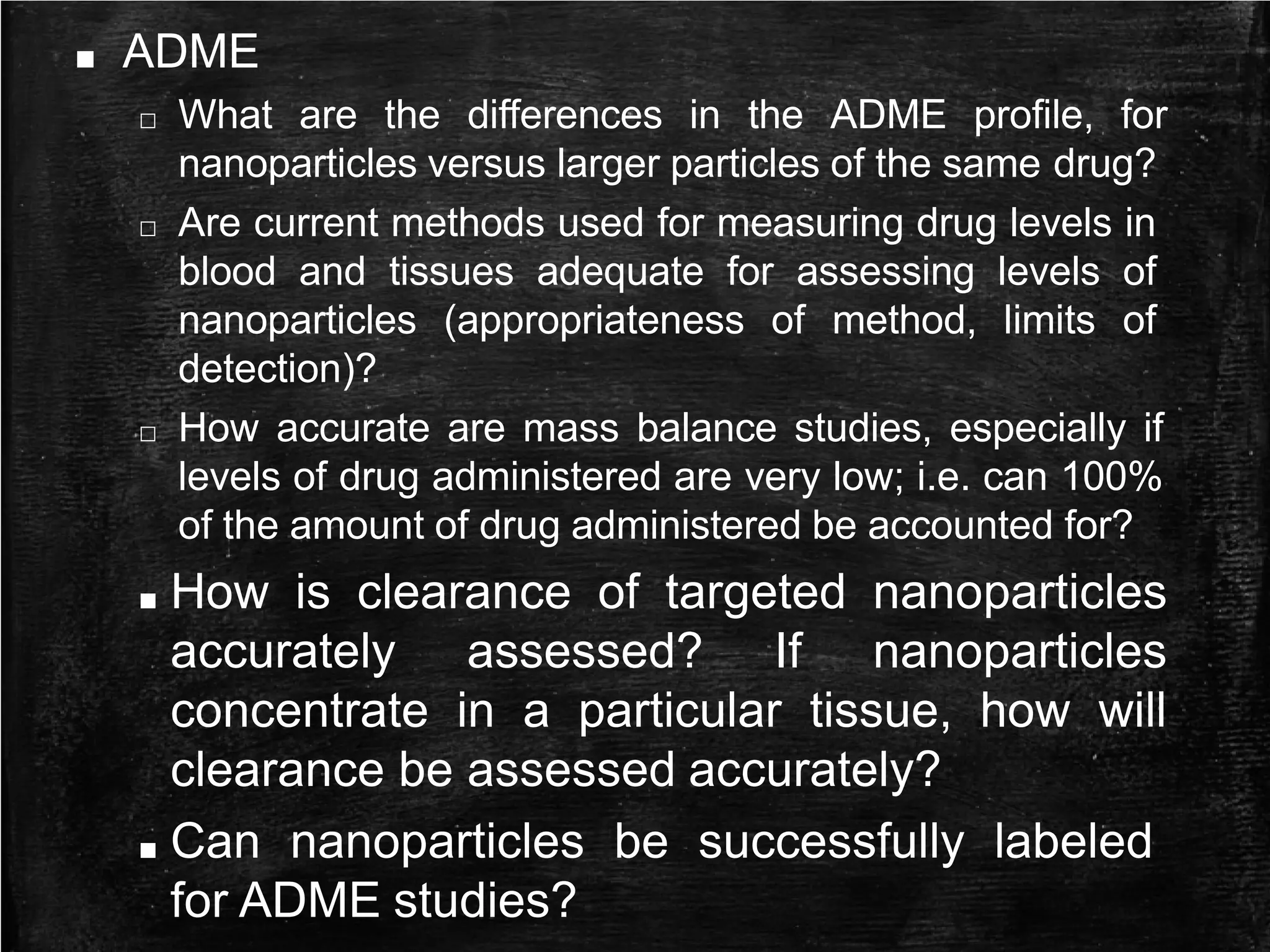 ■ ADME

□ What are the differences in the ADME profile, for nanoparticles versus larger particles of the same drug?

□ Are current methods used for measuring drug levels in blood and tissues adequate for assessing levels of nanoparticles (appropriateness of method, limits of detection)?

□ How accurate are mass balance studies, especially if levels of drug administered are very low; i.e. can 100% of the amount of drug administered be accounted for?

■ How is clearance of targeted nanoparticles accurately assessed? If nanoparticles concentrate in a particular tissue, how will clearance be assessed accurately?

■ Can nanoparticles be successfully labeled for ADME studies?